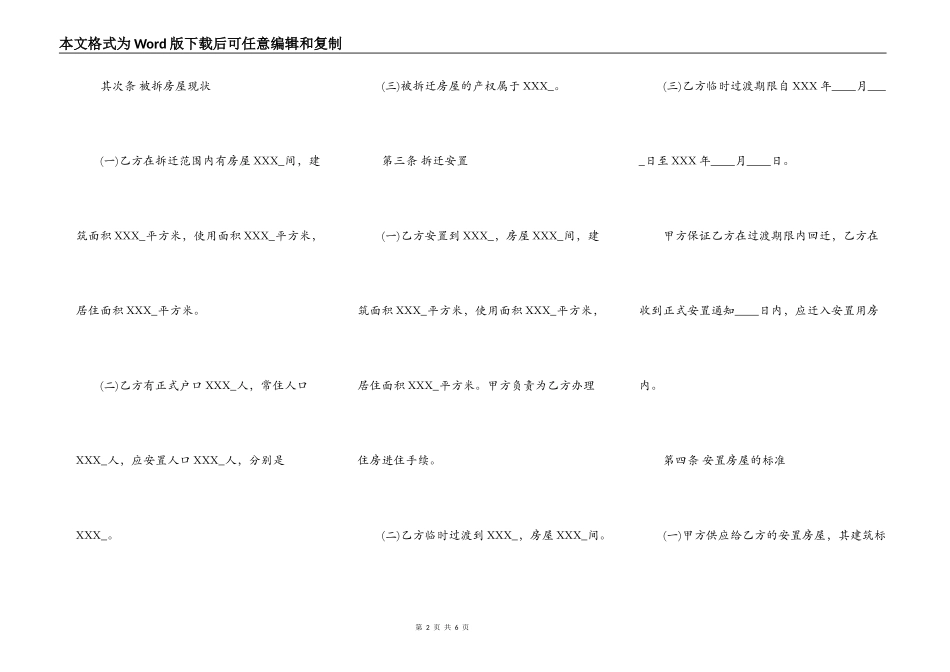 本文格式为Word版下载后可任意编辑和复制

其次条 被拆房屋现状

(一)乙方在拆迁范围内有房屋XXX_间，建筑面积XXX_平方米，使用面积XXX_平方米，居住面积XXX_平方米。

(二)乙方有正式户口XXX_人，常住人口XXX_人，应安置人口XXX_人，分别是XXX_。

(三)被拆迁房屋的产权属于XXX_。

第三条 拆迁安置

(一)乙方安置到XXX_，房屋XXX_间，建筑面积XXX_平方米，使用面积XXX_平方米，居住面积XXX_平方米。甲方负责为乙方办理住房进住手续。

(二)乙方临时过渡到XXX_，房屋XXX_间。

(三)乙方临时过渡期限自XXX年____月____日至XXX年____月____日。

甲方保证乙方在过渡期限内回迁，乙方在收到正式安置通知____日内，应迁入安置用房内。

第四条 安置房屋的标准

(一)甲方供应给乙方的安置房屋，其建筑标

第 2 页 共 6 页